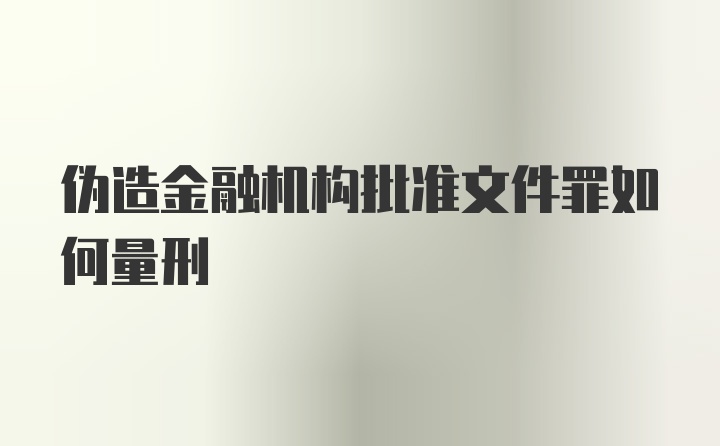 伪造金融机构批准文件罪如何量刑